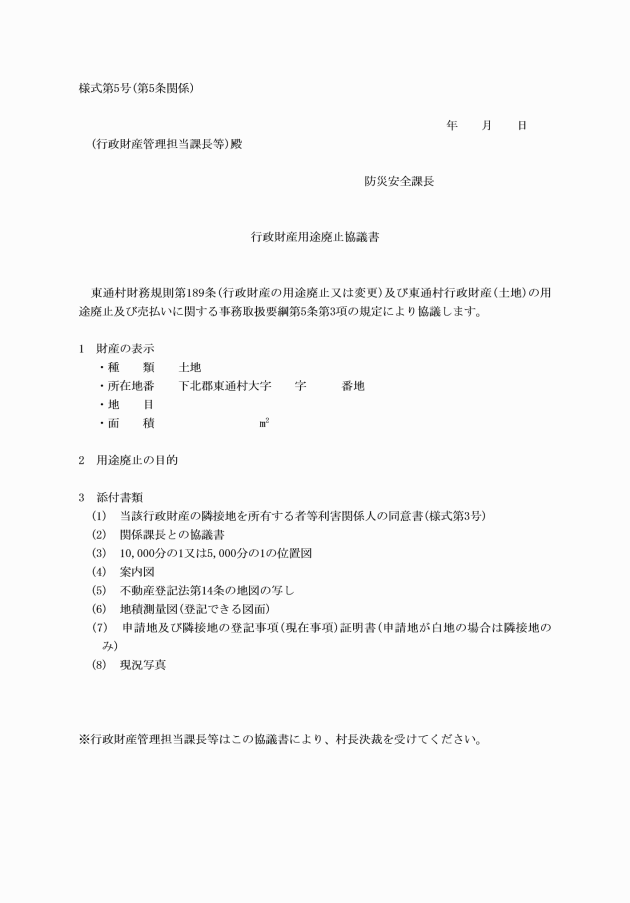 様式第5号(第5条関係)

年　月　日

(行政財産管理担当課長等)殿

防災安全課長

行政財産用途廃止協議書

東通村財務規則第189条(行政財産の用途廃止又は変更)及び東通村行政財産(土地)の用途廃止及び売払いに関する事務取扱要綱第5条第3項の規定により協議します。

1　財産の表示
・種　類　土地
・所在地番　下北郡東通村大字　字　番地
・地　目
・面　積　㎡

2　用途廃止の目的

3　添付書類
(1)　当該行政財産の隣接地を所有する者等利害関係人の同意書(様式第3号)
(2)　関係課長との協議書
(3)　10,000分の1又は5,000分の1の位置図
(4)　案内図
(5)　不動産登記法第14条の地図の写し
(6)　地積測量図(登記できる図面)
(7)　申請地及び隣接地の登記事項(現在事項)証明書(申請地が白地の場合は隣接地のみ)
(8)　現況写真

※行政財産管理担当課長等はこの協議書により、村長決裁を受けてください。